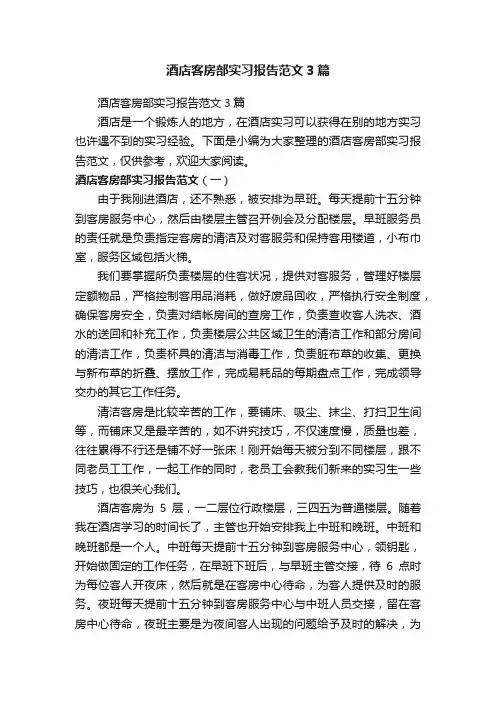 酒店客房部实习报告范文3篇

酒店客房部实习报告范文3篇

酒店是一个锻炼人的地方，在酒店实习可以获得在别的地方实习也许遇不到的实习经验。下面是小编为大家整理的酒店客房部实习报告范文，仅供参考，欢迎大家阅读。

酒店客房部实习报告范文（一）

由于我刚进酒店，还不熟悉，被安排为早班。每天提前十五分钟到客房服务中心，然后由楼层主管召开例会及分配楼层。早班服务员的责任就是负责指定客房的清洁及对客服务和保持客用楼道，小布巾室，服务区域包括火梯。

我们要掌握所负责楼层的住客状况，提供对客服务，管理好楼层定额物品，严格控制客用品消耗，做好废品回收，严格执行安全制度，确保客房安全，负责对结帐房间的查房工作，负责查收客人洗衣、酒水的送回和补充工作，负责楼层公共区域卫生的清洁工作和部分房间的清洁工作，负责杯具的清洁与消毒工作，负责脏布草的收集、更换与新布草的折叠、摆放工作，完成易耗品的每期盘点工作，完成领导交办的其它工作任务。

清洁客房是比较辛苦的工作，要铺床、吸尘、抹尘、打扫卫生间等，而铺床又是最辛苦的，如不讲究技巧，不仅速度慢，质量也差，往往累得不行还是铺不好一张床！刚开始每天被分到不同楼层，跟不同老员工工作，一起工作的同时，老员工会教我们新来的实习生一些技巧，也很关心我们。

酒店客房为 5 层，一二层位行政楼层，三四五为普通楼层。随着我在酒店学习的时间长了，主管也开始安排我上中班和晚班。中班和晚班都是一个人。中班每天提前十五分钟到客房服务中心，领钥匙，开始做固定的工作任务，在早班下班后，与早班主管交接，待 6 点时为每位客人开夜床，然后就是在客房中心待命，为客人提供及时的服务。夜班每天提前十五分钟到客房服务中心与中班人员交接，留在客房中心待命，夜班主要是为夜间客人出现的问题给予及时的解决，为